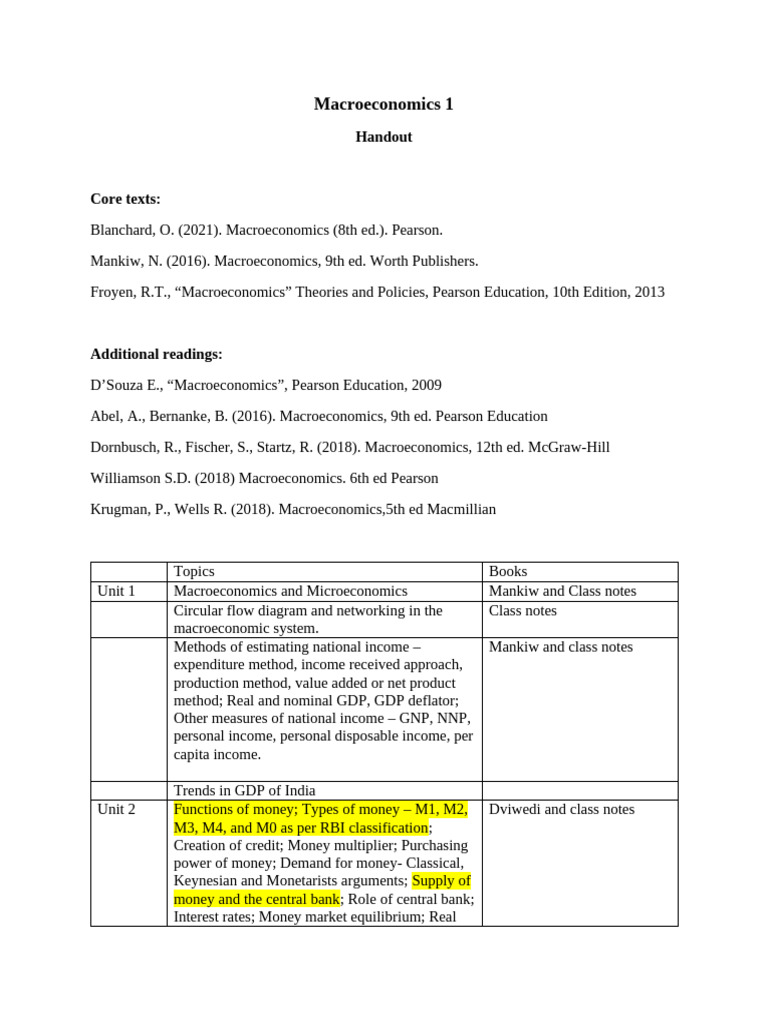 Macroeconomics 1

Handout

Core texts:

Blanchard, O. (2021). Macroeconomics (8th ed.). Pearson.

Mankiw, N. (2016). Macroeconomics, 9th ed. Worth Publishers.

Froyen, R.T., “Macroeconomics” Theories and Policies, Pearson Education, 10th Edition, 2013

Additional readings:

D’Souza E., “Macroeconomics”, Pearson Education, 2009

Abel, A., Bernanke, B. (2016). Macroeconomics, 9th ed. Pearson Education

Dornbusch, R., Fischer, S., Startz, R. (2018). Macroeconomics, 12th ed. McGraw-Hill

Williamson S.D. (2018) Macroeconomics. 6th ed Pearson

Krugman, P., Wells R. (2018). Macroeconomics,5th ed Macmillian

| | Topics | Books |
|---|---|---|
| Unit 1 | Macroeconomics and Microeconomics | Mankiw and Class notes |
| | Circular flow diagram and networking in the macroeconomic system. | Class notes |
| | Methods of estimating national income – expenditure method, income received approach, production method, value added or net product method; Real and nominal GDP, GDP deflator; Other measures of national income – GNP, NNP, personal income, personal disposable income, per capita income. | Mankiw and class notes |
| | Trends in GDP of India | |
| Unit 2 | Functions of money; Types of money – M1, M2, M3, M4, and M0 as per RBI classification; Creation of credit; Money multiplier; Purchasing power of money; Demand for money- Classical, Keynesian and Monetarists arguments; Supply of money and the central bank; Role of central bank; Interest rates; Money market equilibrium; Real | Dviwedi and class notes |